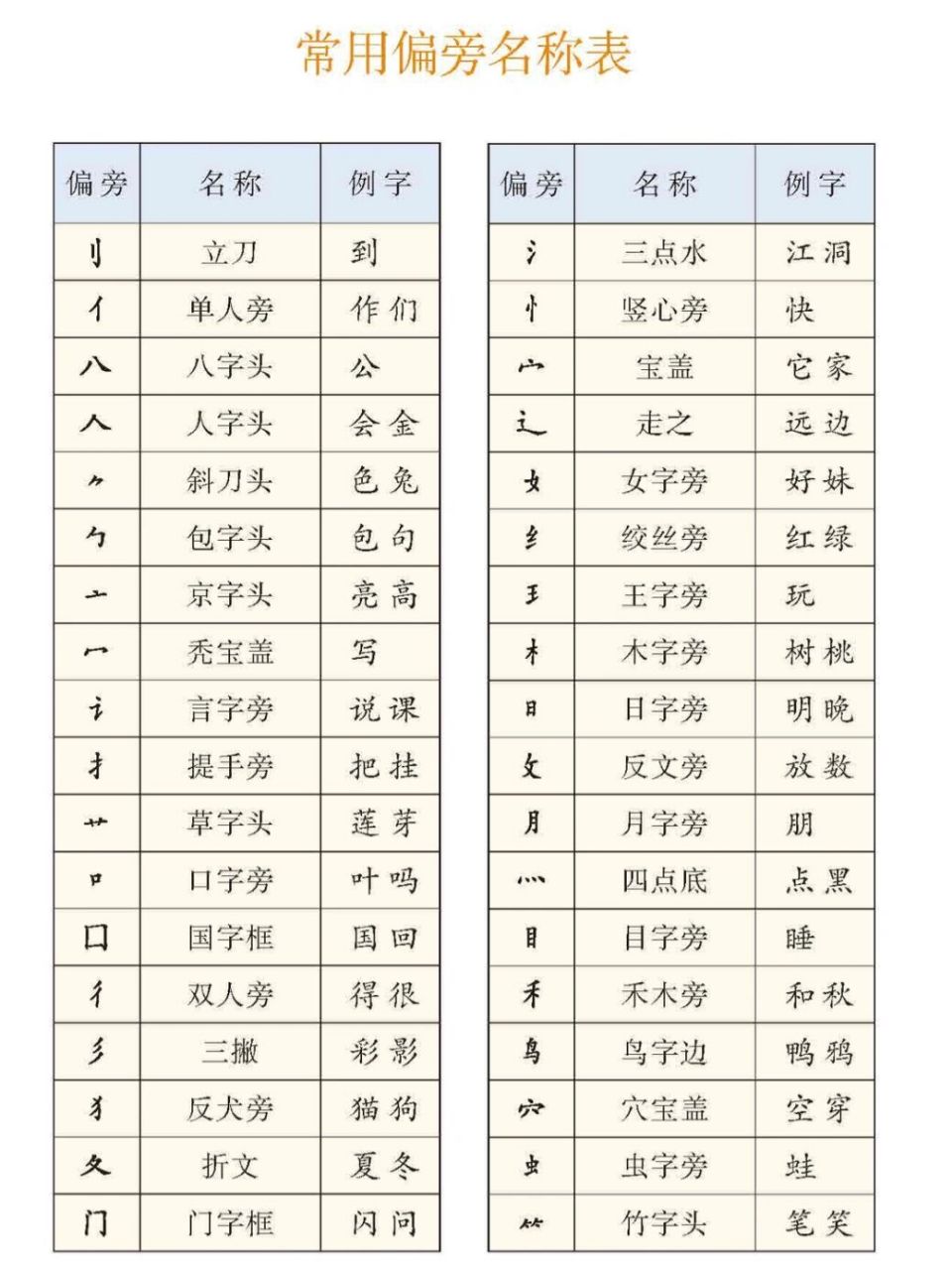 常用偏旁名称表

| 偏旁 | 名称 | 例字 |
|---|---|---|
| 刂 | 立刀 | 到 |
| 亻 | 单人旁 | 作 们 |
| 八 | 八字头 | 公 |
| 人 | 人字头 | 会 金 |
| ⺈ | 斜刀头 | 色 兔 |
| 勹 | 包字头 | 包 句 |
| 亠 | 京字头 | 亮 高 |
| 冖 | 秃宝盖 | 写 |
| 讠 | 言字旁 | 说 课 |
| 扌 | 提手旁 | 把 挂 |
| 艹 | 草字头 | 莲 芽 |
| 口 | 口字旁 | 叶 吗 |
| 囗 | 国字框 | 国 回 |
| 彳 | 双人旁 | 得 很 |
| 彡 | 三撇 | 彩 影 |
| 犭 | 反犬旁 | 猫 狗 |
| 夂 | 折文 | 夏 冬 |
| 门 | 门字框 | 闪 问 |

| 偏旁 | 名称 | 例字 |
|---|---|---|
| 氵 | 三点水 | 江 洞 |
| 忄 | 竖心旁 | 快 |
| 宀 | 宝盖 | 它 家 |
| 辶 | 走之 | 远 边 |
| 女 | 女字旁 | 好 妹 |
| 纟 | 绞丝旁 | 红 绿 |
| 王 | 王字旁 | 玩 |
| 木 | 木字旁 | 树 桃 |
| 日 | 日字旁 | 明 晚 |
| 攵 | 反文旁 | 放 数 |
| 月 | 月字旁 | 朋 |
| 灬 | 四点底 | 点 黑 |
| 目 | 目字旁 | 睡 |
| 禾 | 禾木旁 | 和 秋 |
| 鸟 | 鸟字边 | 鸭 鸦 |
| 穴 | 穴宝盖 | 空 穿 |
| 虫 | 虫字旁 | 蛙 |
| ⺮ | 竹字头 | 笔 笑 |